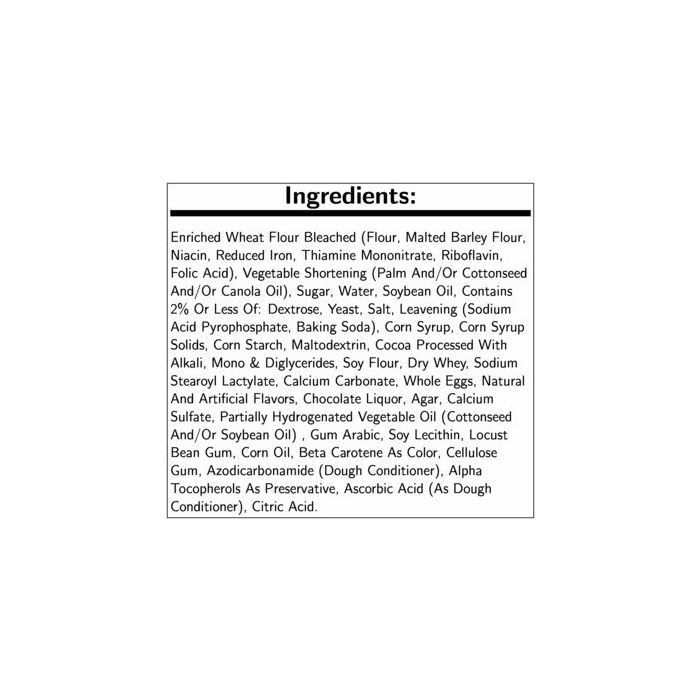 Ingredients:

Enriched Wheat Flour Bleached (Flour, Malted Barley Flour, Niacin, Reduced Iron, Thiamine Mononitrate, Riboflavin, Folic Acid), Vegetable Shortening (Palm And/Or Cottonseed And/Or Canola Oil), Sugar, Water, Soybean Oil, Contains 2% Or Less Of: Dextrose, Yeast, Salt, Leavening (Sodium Acid Pyrophosphate, Baking Soda), Corn Syrup, Corn Syrup Solids, Corn Starch, Maltodextrin, Cocoa Processed With Alkali, Mono & Diglycerides, Soy Flour, Dry Whey, Sodium Stearoyl Lactylate, Calcium Carbonate, Whole Eggs, Natural And Artificial Flavors, Chocolate Liquor, Agar, Calcium Sulfate, Partially Hydrogenated Vegetable Oil (Cottonseed And/Or Soybean Oil) , Gum Arabic, Soy Lecithin, Locust Bean Gum, Corn Oil, Beta Carotene As Color, Cellulose Gum, Azodicarbonamide (Dough Conditioner), Alpha Tocopherols As Preservative, Ascorbic Acid (As Dough Conditioner), Citric Acid.